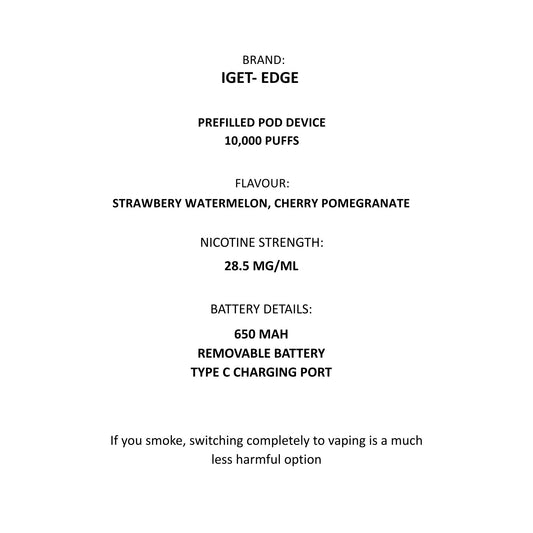 BRAND:
IGET- EDGE

PREFILLED POD DEVICE
10,000 PUFFS

FLAVOUR:
STRAWBERY WATERMELON, CHERRY POMEGRANATE

NICOTINE STRENGTH:
28.5 MG/ML

BATTERY DETAILS:
650 MAH
REMOVABLE BATTERY
TYPE C CHARGING PORT

If you smoke, switching completely to vaping is a much less harmful option